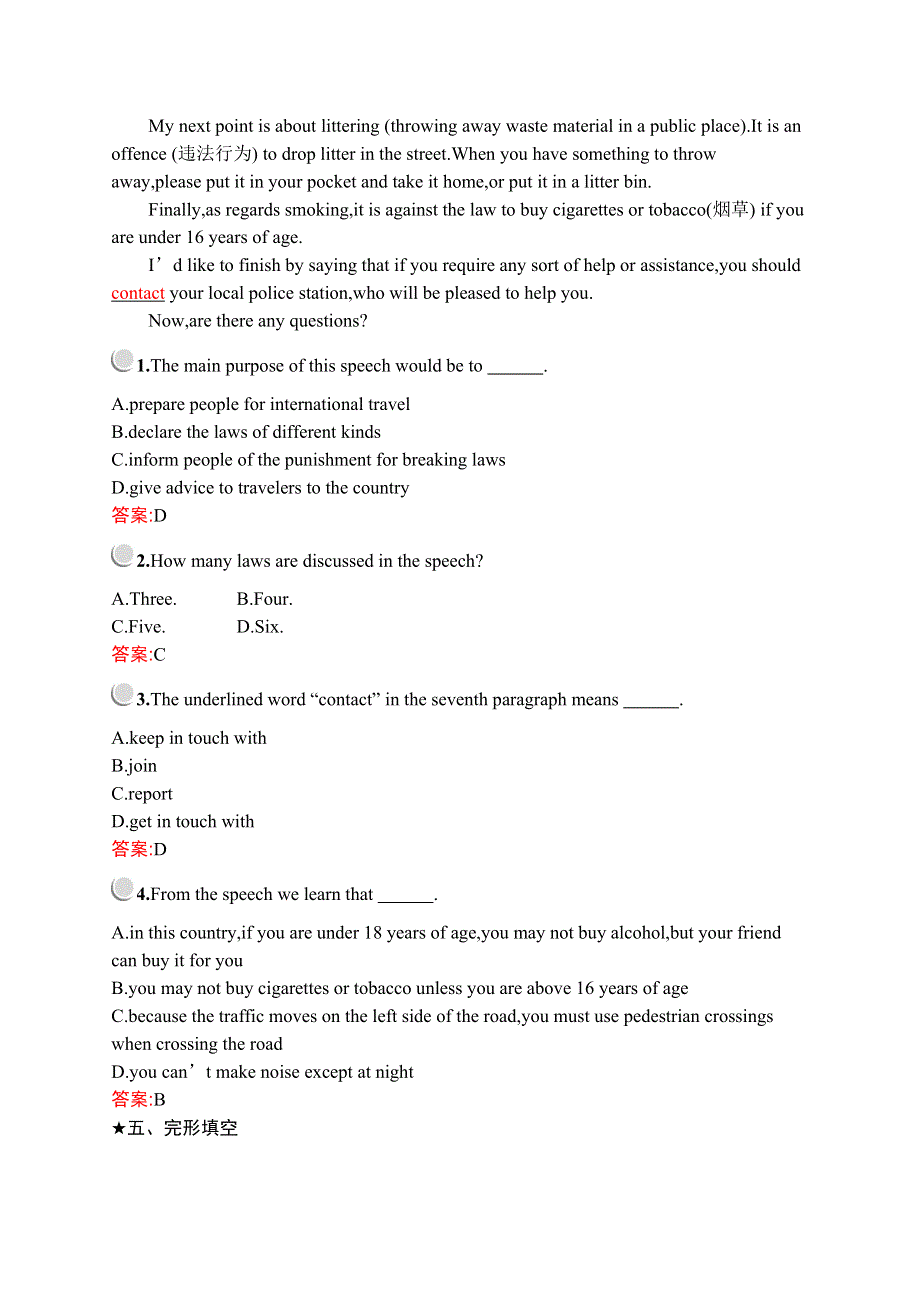 My next point is about littering (throwing away waste material in a public place).It is an offence (违法行为) to drop litter in the street.When you have something to throw away,please put it in your pocket and take it home,or put it in a litter bin.

Finally,as regards smoking,it is against the law to buy cigarettes or tobacco(烟草) if you are under 16 years of age.

I’d like to finish by saying that if you require any sort of help or assistance,you should contact your local police station,who will be pleased to help you.

Now,are there any questions?

1.The main purpose of this speech would be to ______.

A.prepare people for international travel
B.declare the laws of different kinds
C.inform people of the punishment for breaking laws
D.give advice to travelers to the country
答案:D

2.How many laws are discussed in the speech?

A.Three.
B.Four.
C.Five.
D.Six.
答案:C

3.The underlined word “contact” in the seventh paragraph means ______.

A.keep in touch with
B.join
C.report
D.get in touch with
答案:D

4.From the speech we learn that ______.

A.in this country,if you are under 18 years of age,you may not buy alcohol,but your friend can buy it for you
B.you may not buy cigarettes or tobacco unless you are above 16 years of age
C.because the traffic moves on the left side of the road,you must use pedestrian crossings when crossing the road
D.you can’t make noise except at night
答案:B
★五、完形填空